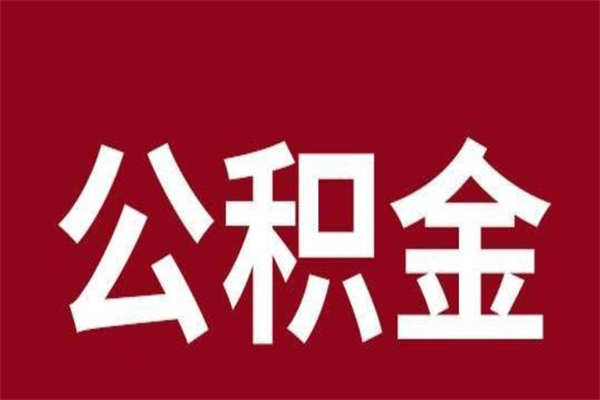 公积金